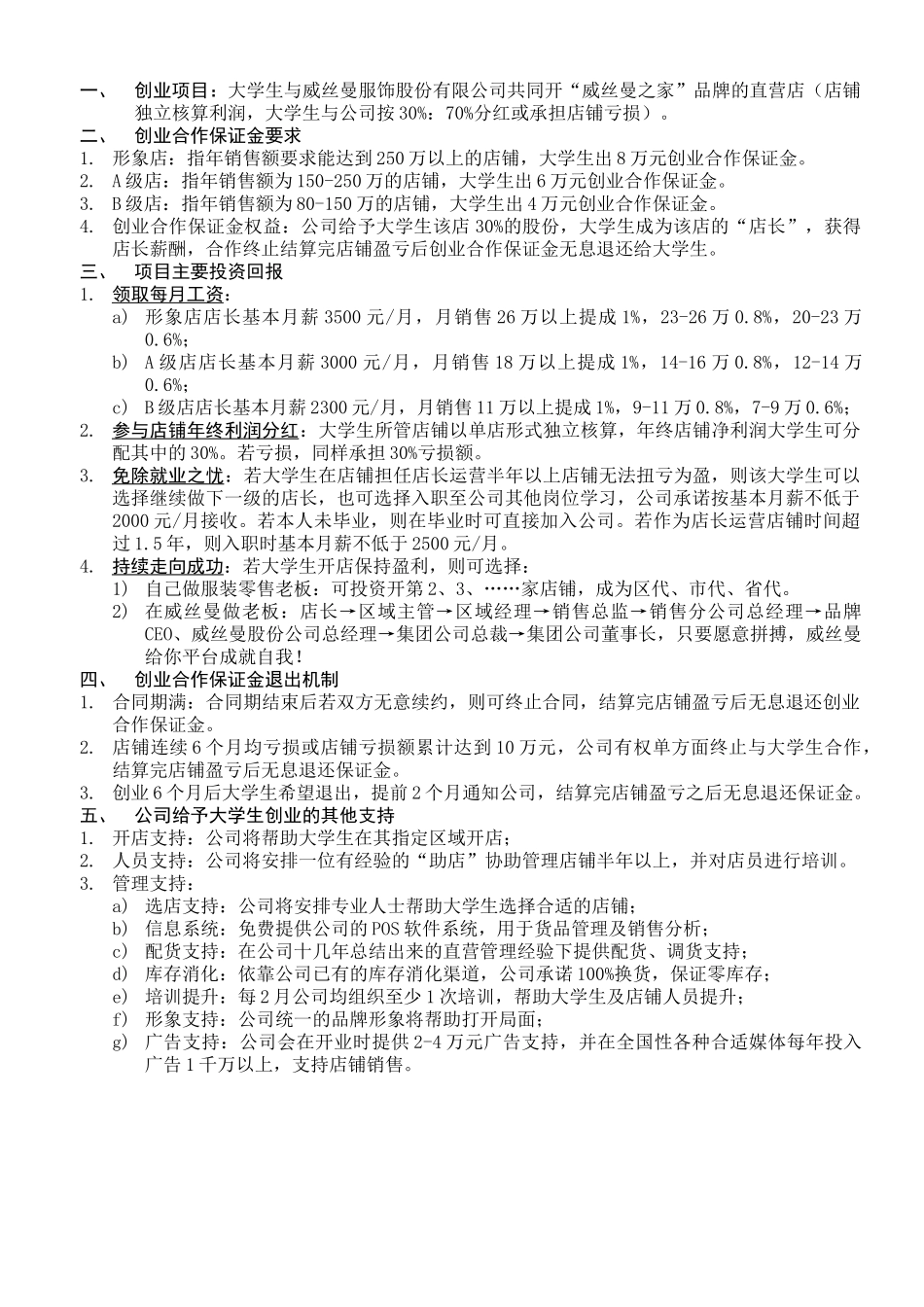 一、 创业项目：大学生与威丝曼服饰股份有限公司共同开“威丝曼之家”品牌的直营店（店铺独立核算利润，大学生与公司按 30%：70%分红或承担店铺亏损）。
二、 创业合作保证金要求
1. 形象店：指年销售额要求能达到 250 万以上的店铺，大学生出 8 万元创业合作保证金。
2. A 级店：指年销售额为 150-250 万的店铺，大学生出 6 万元创业合作保证金。
3. B 级店：指年销售额为 80-150 万的店铺，大学生出 4 万元创业合作保证金。
4. 创业合作保证金权益：公司给予大学生该店 30%的股份，大学生成为该店的“店长”，获得店长薪酬，合作终止结算完店铺盈亏后创业合作保证金无息退还给大学生。
三、 项目主要投资回报
1. 领取每月工资：
a) 形象店店长基本月薪 3500 元/月，月销售 26 万以上提成 1%，23-26 万 0.8%，20-23 万 0.6%；
b) A 级店店长基本月薪 3000 元/月，月销售 18 万以上提成 1%，14-16 万 0.8%，12-14 万 0.6%；
c) B 级店店长基本月薪 2300 元/月，月销售 11 万以上提成 1%，9-11 万 0.8%，7-9 万 0.6%；
2. 参与店铺年终利润分红：大学生所管店铺以单店形式独立核算，年终店铺净利润大学生可分配其中的 30%。若亏损，同样承担 30%亏损额。
3. 免除就业之忧：若大学生在店铺担任店长运营半年以上店铺无法扭亏为盈，则该大学生可以选择继续做下一级的店长，也可选择入职至公司其他岗位学习，公司承诺按基本月薪不低于 2000 元/月接收。若本人未毕业，则在毕业时可直接加入公司。若作为店长运营店铺时间超过 1.5 年，则入职时基本月薪不低于 2500 元/月。
4. 持续走向成功：若大学生开店保持盈利，则可选择：
1) 自己做服装零售老板：可投资开第 2、3、……家店铺，成为区代、市代、省代。
2) 在威丝曼做老板：店长→区域主管→区域经理→销售总监→销售分公司总经理→品牌 CEO、威丝曼股份公司总经理→集团公司总裁→集团公司董事长，只要愿意拼搏，威丝曼给你平台成就自我！
四、 创业合作保证金退出机制
1. 合同期满：合同期结束后若双方无意续约，则可终止合同，结算完店铺盈亏后无息退还创业合作保证金。
2. 店铺连续 6 个月均亏损或店铺亏损额累计达到 10 万元，公司有权单方面终止与大学生合作，结算完店铺盈亏后无息退还保证金。
3. 创业 6 个月后大学生希望退出，提前 2 个月通知公司，结算完店铺盈亏之后无息退还保证金。
五、 公司给予大学生创业的其他支持
1. 开店支持：公司将帮助大学生在其指定区域开店；
2. 人员支持：公司将安排一位有经验的“助店”协助管理店铺半年以上，并对店员进行培训。
3. 管理支持：
a) 选店支持：公司将安排专业人士帮助大学生选择合适的店铺；
b) 信息系统：免费提供公司的 POS 软件系统，用于货品管理及销售分析；
c) 配货支持：在公司十几年总结出来的直营管理经验下提供配货、调货支持；
d) 库存消化：依靠公司已有的库存消化渠道，公司承诺 100%换货，保证零库存；
e) 培训提升：每 2 月公司均组织至少 1 次培训，帮助大学生及店铺人员提升；
f) 形象支持：公司统一的品牌形象将帮助打开局面；
g) 广告支持：公司会在开业时提供 2-4 万元广告支持，并在全国性各种合适媒体每年投入广告 1 千万以上，支持店铺销售。